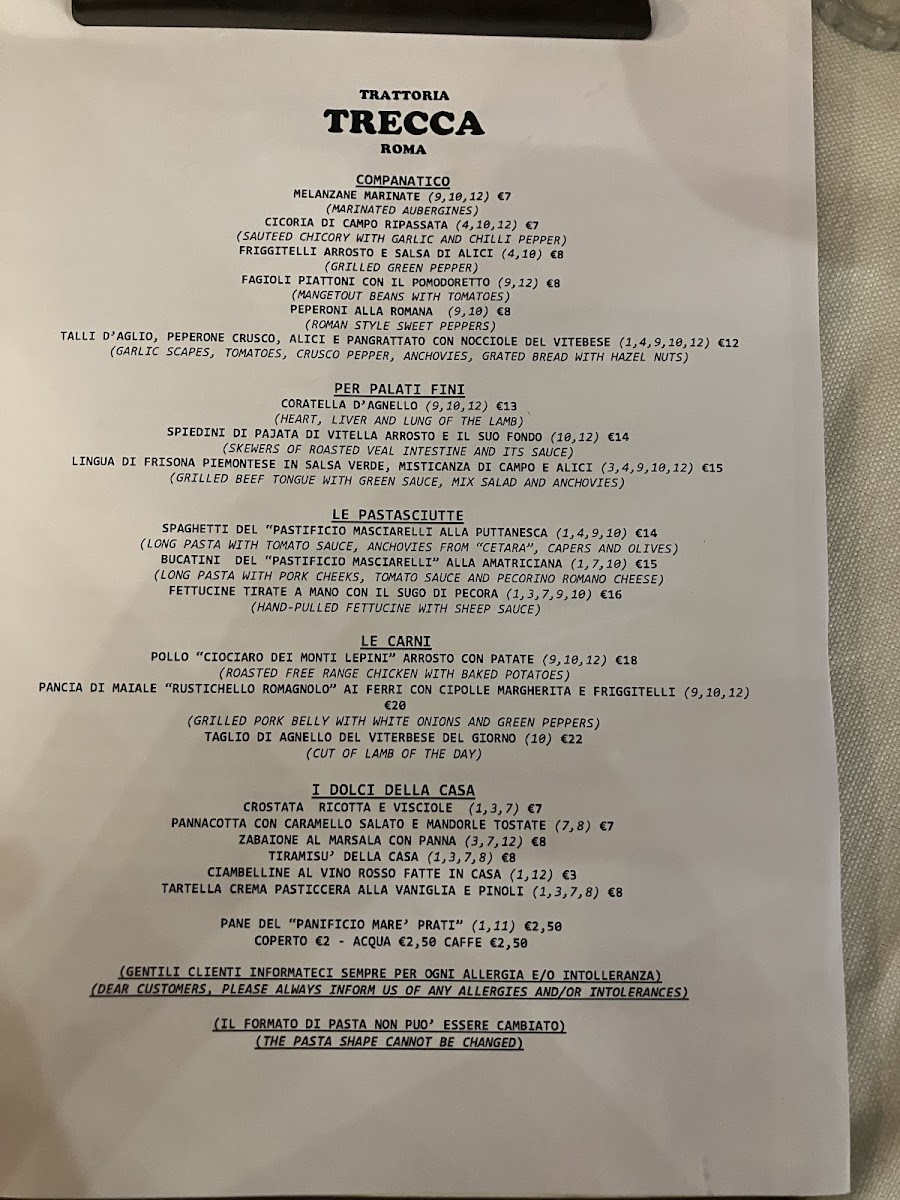 TRATTORIA
TRECCA
ROMA

COMPANATICO
MELANZANE MARINATE (9,10,12) €7
(MARINATED AUBERGINES)
CICORIA DI CAMPO RIPASSATA (4,10,12) €7
(SAUTEED CHICORY WITH GARLIC AND CHILLI PEPPER)
FRIGGITELLI ARROSTO E SALSA DI ALICI (4,10) €8
(GRILLED GREEN PEPPER)
FAGIOLI PIATTONI CON IL POMODORETTO (9,12) €8
(MANGETOUT BEANS WITH TOMATOES)
PEPERONI ALLA ROMANA (9,10) €8
(ROMAN STYLE SWEET PEPPERS)
TALLI D'AGLIO, PEPERONE CRUSCO, ALICI E PANGRATTATO CON NOCCIOLE DEL VITEBESE (1,4,9,10,12) €12
(GARLIC SCAPES, TOMATOES, CRUSCO PEPPER, ANCHOVIES, GRATED BREAD WITH HAZEL NUTS)

PER PALATI FINI
CORATELLA D'AGNELLO (9,10,12) €13
(HEART, LIVER AND LUNG OF THE LAMB)
SPIEDINI DI PAJATA DI VITELLA ARROSTO E IL SUO FONDO (10,12) €14
(SKEWERS OF ROASTED VEAL INTESTINE AND ITS SAUCE)
LINGUA DI FRISONA PIEMONTESE IN SALSA VERDE, MISTICANZA DI CAMPO E ALICI (3,4,9,10,12) €15
(GRILLED BEEF TONGUE WITH GREEN SAUCE, MIX SALAD AND ANCHOVIES)

LE PASTASCIUTTE
SPAGHETTI DEL "PASTIFICIO MASCIARELLI ALLA PUTTANESCA (1,4,9,10) €14
(LONG PASTA WITH TOMATO SAUCE, ANCHOVIES FROM "CETARA", CAPERS AND OLIVES)
BUCATINI DEL "PASTIFICIO MASCIARELLI" ALLA AMATRICIANA (1,7,10) €15
(LONG PASTA WITH PORK CHEEKS, TOMATO SAUCE AND PECORINO ROMANO CHEESE)
FETTUCINE TIRATE A MANO CON IL SUGO DI PECORA (1,3,7,9,10) €16
(HAND-PULLED FETTUCINE WITH SHEEP SAUCE)

LE CARNI
POLLO "CIOCIARO DEI MONTI LEPINI" ARROSTO CON PATATE (9,10,12) €18
(ROASTED FREE RANGE CHICKEN WITH BAKED POTATOES)
PANCIA DI MAIALE "RUSTICHELLO ROMAGNOLO" AI FERRI CON CIPOLLE MARGHERITA E FRIGGITELLI (9,10,12) €20
(GRILLED PORK BELLY WITH WHITE ONIONS AND GREEN PEPPERS)
TAGLIO DI AGNELLO DEL VITERBESE DEL GIORNO (10) €22
(CUT OF LAMB OF THE DAY)

I DOLCI DELLA CASA
CROSTATA RICOTTA E VISCIOLE (1,3,7) €7
PANNACOTTA CON CARAMELLO SALATO E MANDORLE TOSTATE (7,8) €7
ZABAIONE AL MARSALA CON PANNA (3,7,12) €8
TIRAMISU' DELLA CASA (1,3,7,8) €8
CIAMBELLINE AL VINO ROSSO FATTE IN CASA (1,12) €3
TARTELLA CREMA PASTICCERA ALLA VANIGLIA E PINOLI (1,3,7,8) €8

PANE DEL "PANIFICIO MARE' PRATI" (1,11) €2,50
COPERTO €2 - ACQUA €2,50 CAFFE €2,50

(GENTILI CLIENTI INFORMATECI SEMPRE PER OGNI ALLERGIA E/O INTOLLERANZA)
(DEAR CUSTOMERS, PLEASE ALWAYS INFORM US OF ANY ALLERGIES AND/OR INTOLERANCES)

(IL FORMATO DI PASTA NON PUO' ESSERE CAMBIATO)
(THE PASTA SHAPE CANNOT BE CHANGED)